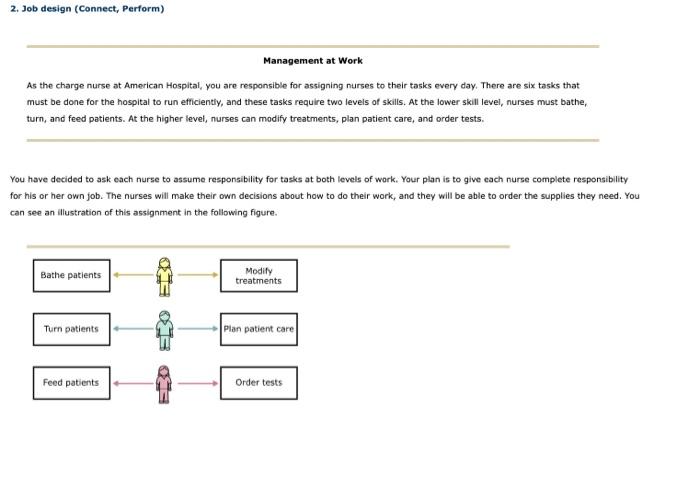 2. Job design (Connect, Perform)

Management at Work

As the charge nurse at American Hospital, you are responsible for assigning nurses to their tasks every day. There are six tasks that must be done for the hospital to run efficiently, and these tasks require two levels of skills. At the lower skill level, nurses must bathe, turn, and feed patients. At the higher level, nurses can modify treatments, plan patient care, and order tests.

You have decided to ask each nurse to assume responsibility for tasks at both levels of work. Your plan is to give each nurse complete responsibility for his or her own job. The nurses will make their own decisions about how to do their work, and they will be able to order the supplies they need. You can see an illustration of this assignment in the following figure.

Bathe patients

Modify treatments

Turn patients

Plan patient care

Feed patients

Order tests